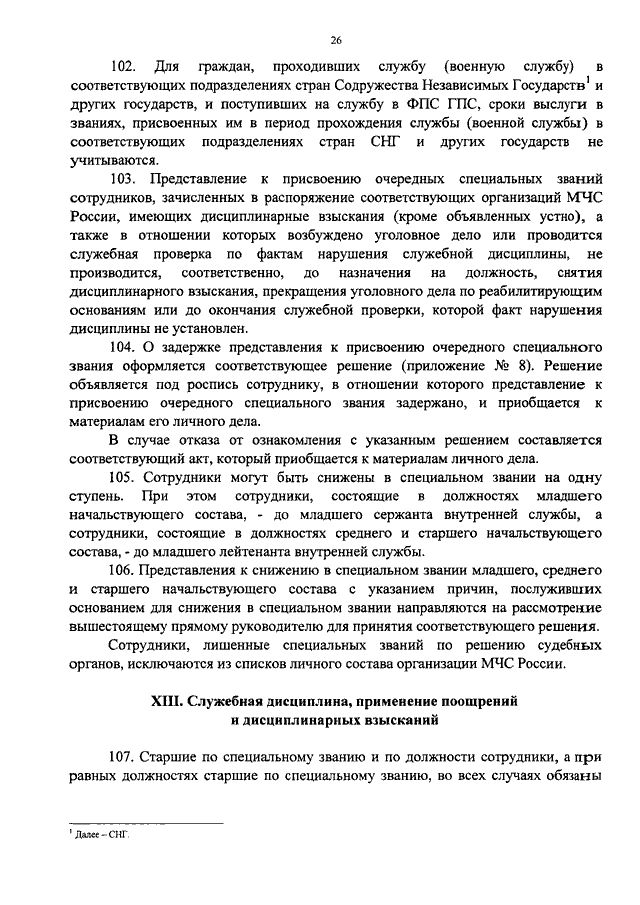 26

102. Для граждан, проходивших службу (военную службу) в соответствующих подразделениях стран Содружества Независимых Государств$^1$ и других государств, и поступивших на службу в ФПС ГПС, сроки выслуги в званиях, присвоенных им в период прохождения службы (военной службы) в соответствующих подразделениях стран СНГ и других государств не учитываются.

103. Представление к присвоению очередных специальных званий сотрудников, зачисленных в распоряжение соответствующих организаций МЧС России, имеющих дисциплинарные взыскания (кроме объявленных устно), а также в отношении которых возбуждено уголовное дело или проводится служебная проверка по фактам нарушения служебной дисциплины, не производится, соответственно, до назначения на должность, снятия дисциплинарного взыскания, прекращения уголовного дела по реабилитирующим основаниям или до окончания служебной проверки, которой факт нарушения дисциплины не установлен.

104. О задержке представления к присвоению очередного специального звания оформляется соответствующее решение (приложение № 8). Решение объявляется под роспись сотруднику, в отношении которого представление к присвоению очередного специального звания задержано, и приобщается к материалам его личного дела.

В случае отказа от ознакомления с указанным решением составляется соответствующий акт, который приобщается к материалам личного дела.

105. Сотрудники могут быть снижены в специальном звании на одну ступень. При этом сотрудники, состоящие в должностях младшего начальствующего состава, - до младшего сержанта внутренней службы, а сотрудники, состоящие в должностях среднего и старшего начальствующего состава, - до младшего лейтенанта внутренней службы.

106. Представления к снижению в специальном звании младшего, среднего и старшего начальствующего состава с указанием причин, послуживших основанием для снижения в специальном звании направляются на рассмотрение вышестоящему прямому руководителю для принятия соответствующего решения.

Сотрудники, лишенные специальных званий по решению судебных органов, исключаются из списков личного состава организации МЧС России.

XIII. Служебная дисциплина, применение поощрений и дисциплинарных взысканий

107. Старшие по специальному званию и по должности сотрудники, а при равных должностях старшие по специальному званию, во всех случаях обязаны

$^1$ Далее – СНГ.